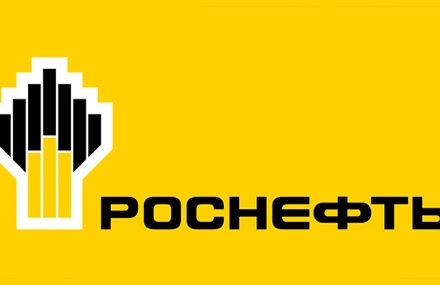 РОСНЕФТЬ